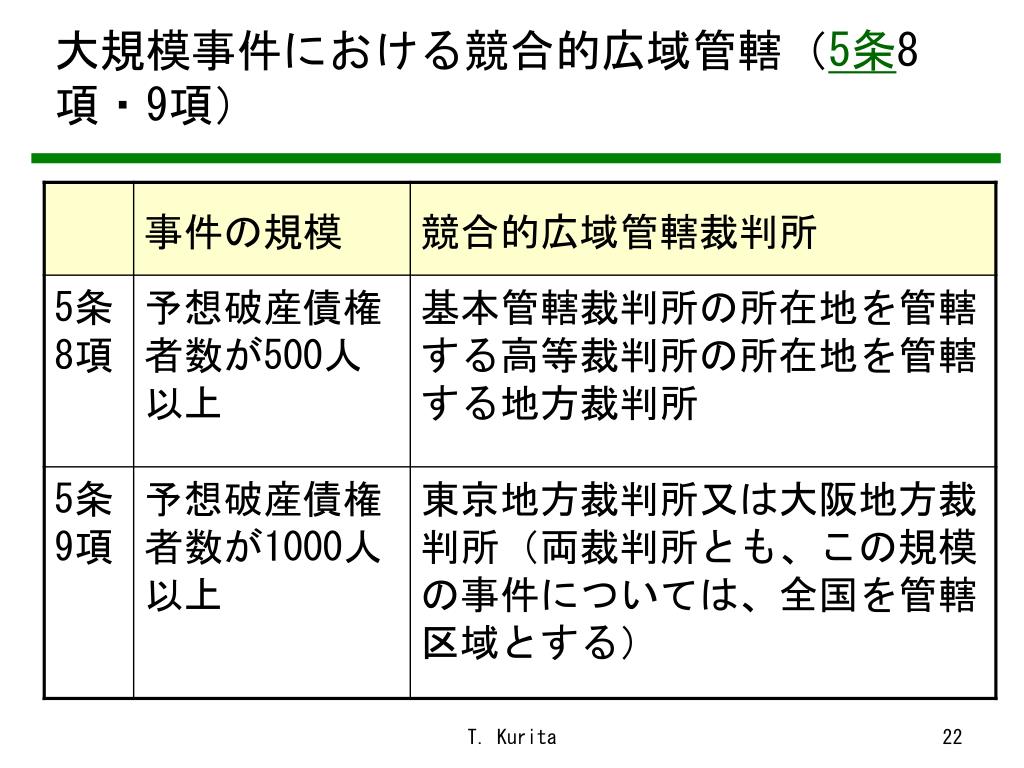 大規模事件における競合的広域管轄（5条8項・9項）

| | 事件の規模 | 競合的広域管轄裁判所 |
|---|---|---|
| 5条8項 | 予想破産債権者数が500人以上 | 基本管轄裁判所の所在地を管轄する高等裁判所の所在地を管轄する地方裁判所 |
| 5条9項 | 予想破産債権者数が1000人以上 | 東京地方裁判所又は大阪地方裁判所（両裁判所とも、この規模の事件については、全国を管轄区域とする） |

T. Kurita

22